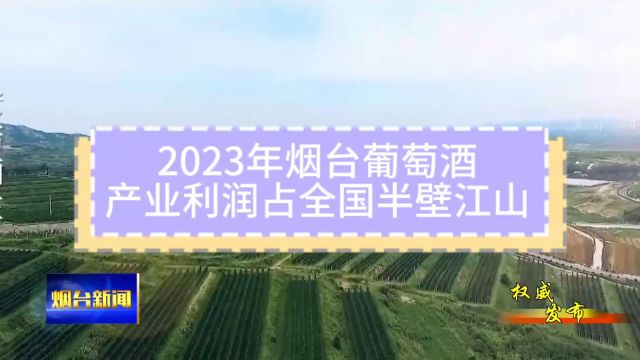 2023年烟台葡萄酒产业利润占全国半壁江山

烟台新闻

权威发布